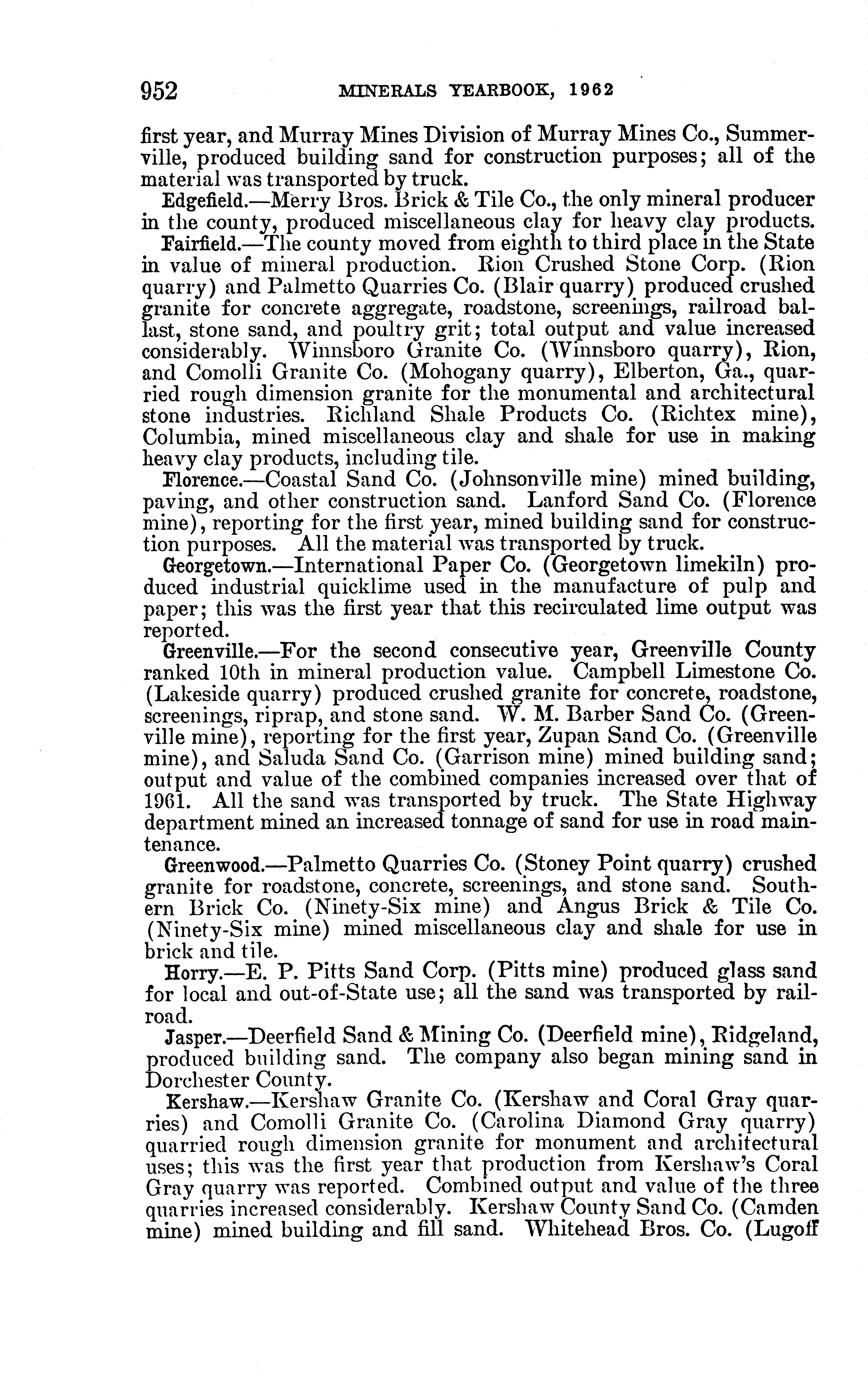 952 MINERALS YEARBOOK, 1962

first year, and Murray Mines Division of Murray Mines Co., Summerville, produced building sand for construction purposes; all of the material was transported by truck.

Edgefield.—Merry Bros. Brick & Tile Co., the only mineral producer in the county, produced miscellaneous clay for heavy clay products.

Fairfield.—The county moved from eighth to third place in the State in value of mineral production. Rion Crushed Stone Corp. (Rion quarry) and Palmetto Quarries Co. (Blair quarry) produced crushed granite for concrete aggregate, roadstone, screenings, railroad ballast, stone sand, and poultry grit; total output and value increased considerably. Winnsboro Granite Co. (Winnsboro quarry), Rion, and Comolli Granite Co. (Mohogany quarry), Elberton, Ga., quarried rough dimension granite for the monumental and architectural stone industries. Richland Shale Products Co. (Richtex mine), Columbia, mined miscellaneous clay and shale for use in making heavy clay products, including tile.

Florence.—Coastal Sand Co. (Johnsonville mine) mined building, paving, and other construction sand. Lanford Sand Co. (Florence mine), reporting for the first year, mined building sand for construction purposes. All the material was transported by truck.

Georgetown.—International Paper Co. (Georgetown limekiln) produced industrial quicklime used in the manufacture of pulp and paper; this was the first year that this recirculated lime output was reported.

Greenville.—For the second consecutive year, Greenville County ranked 10th in mineral production value. Campbell Limestone Co. (Lakeside quarry) produced crushed granite for concrete, roadstone, screenings, riprap, and stone sand. W. M. Barber Sand Co. (Greenville mine), reporting for the first year, Zupan Sand Co. (Greenville mine), and Saluda Sand Co. (Garrison mine) mined building sand; output and value of the combined companies increased over that of 1961. All the sand was transported by truck. The State Highway department mined an increased tonnage of sand for use in road maintenance.

Greenwood.—Palmetto Quarries Co. (Stoney Point quarry) crushed granite for roadstone, concrete, screenings, and stone sand. Southern Brick Co. (Ninety-Six mine) and Angus Brick & Tile Co. (Ninety-Six mine) mined miscellaneous clay and shale for use in brick and tile.

Horry.—E. P. Pitts Sand Corp. (Pitts mine) produced glass sand for local and out-of-State use; all the sand was transported by railroad.

Jasper.—Deerfield Sand & Mining Co. (Deerfield mine), Ridgeland, produced building sand. The company also began mining sand in Dorchester County.

Kershaw.—Kershaw Granite Co. (Kershaw and Coral Gray quarries) and Comolli Granite Co. (Carolina Diamond Gray quarry) quarried rough dimension granite for monument and architectural uses; this was the first year that production from Kershaw's Coral Gray quarry was reported. Combined output and value of the three quarries increased considerably. Kershaw County Sand Co. (Camden mine) mined building and fill sand. Whitehead Bros. Co. (Lugoff